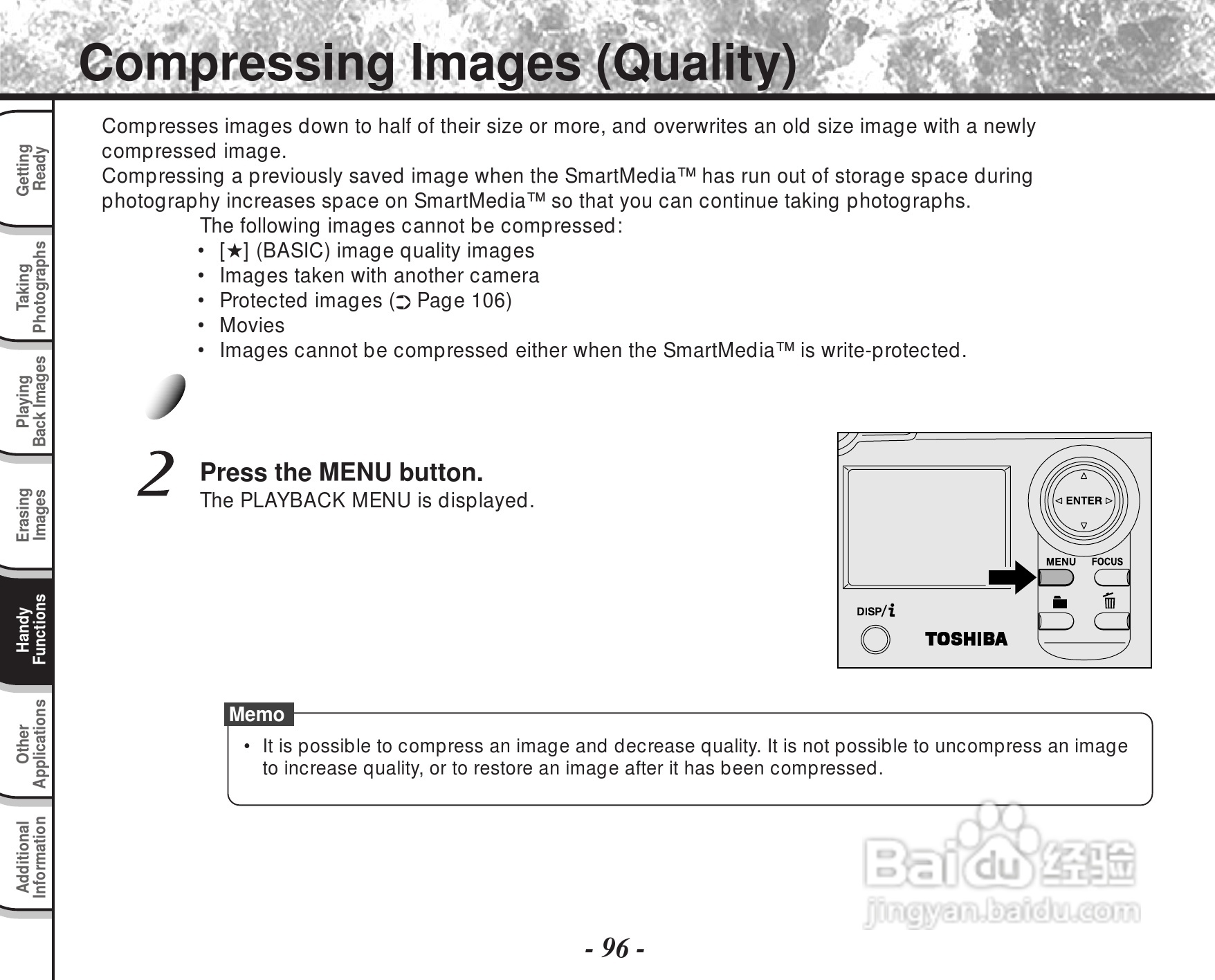 Compressing Images (Quality)

Getting Ready

Taking Photographs

Playing Back Images

Erasing Images

Handy Functions

Other Applications

Additional Information

Compresses images down to half of their size or more, and overwrites an old size image with a newly compressed image.
Compressing a previously saved image when the SmartMedia™ has run out of storage space during photography increases space on SmartMedia™ so that you can continue taking photographs.

The following images cannot be compressed:
• [★] (BASIC) image quality images
• Images taken with another camera
• Protected images (➲ Page 106)
• Movies
• Images cannot be compressed either when the SmartMedia™ is write-protected.

2 Press the MENU button.
The PLAYBACK MENU is displayed.

ENTER
MENU FOCUS
DISP/i
TOSHIBA

Memo
• It is possible to compress an image and decrease quality. It is not possible to uncompress an image to increase quality, or to restore an image after it has been compressed.

Baidu 经验
jingyan.baidu.com

- 96 -